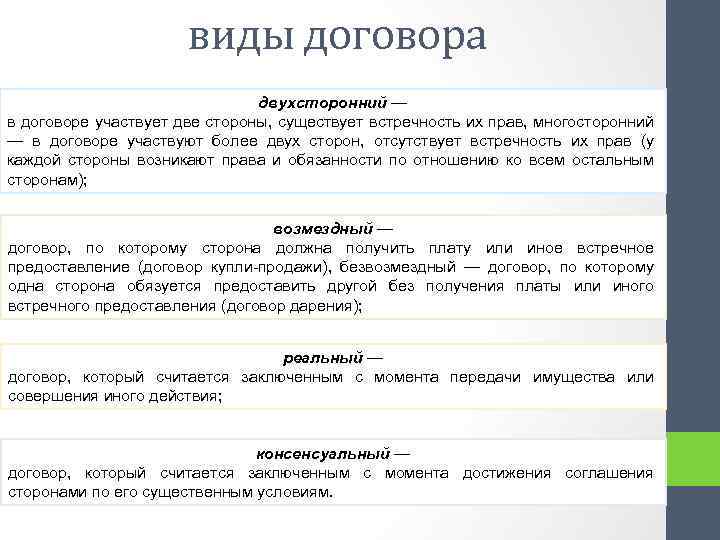 виды договора

двухсторонний —
в договоре участвует две стороны, существует встречность их прав, многосторонний — в договоре участвуют более двух сторон, отсутствует встречность их прав (у каждой стороны возникают права и обязанности по отношению ко всем остальным сторонам);

возмездный —
договор, по которому сторона должна получить плату или иное встречное предоставление (договор купли-продажи), безвозмездный — договор, по которому одна сторона обязуется предоставить другой без получения платы или иного встречного предоставления (договор дарения);

реальный —
договор, который считается заключенным с момента передачи имущества или совершения иного действия;

консенсуальный —
договор, который считается заключенным с момента достижения соглашения сторонами по его существенным условиям.